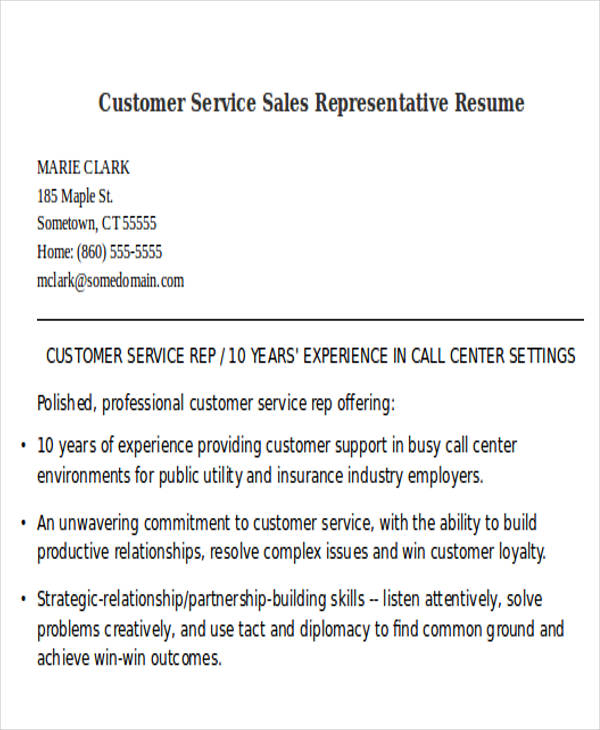 Customer Service Sales Representative Resume

MARIE CLARK
185 Maple St.
Sometown, CT 55555
Home: (860) 555-5555
mclark@somedomain.com

CUSTOMER SERVICE REP / 10 YEARS' EXPERIENCE IN CALL CENTER SETTINGS

Polished, professional customer service rep offering:

• 10 years of experience providing customer support in busy call center environments for public utility and insurance industry employers.

• An unwavering commitment to customer service, with the ability to build productive relationships, resolve complex issues and win customer loyalty.

• Strategic-relationship/partnership-building skills -- listen attentively, solve problems creatively, and use tact and diplomacy to find common ground and achieve win-win outcomes.